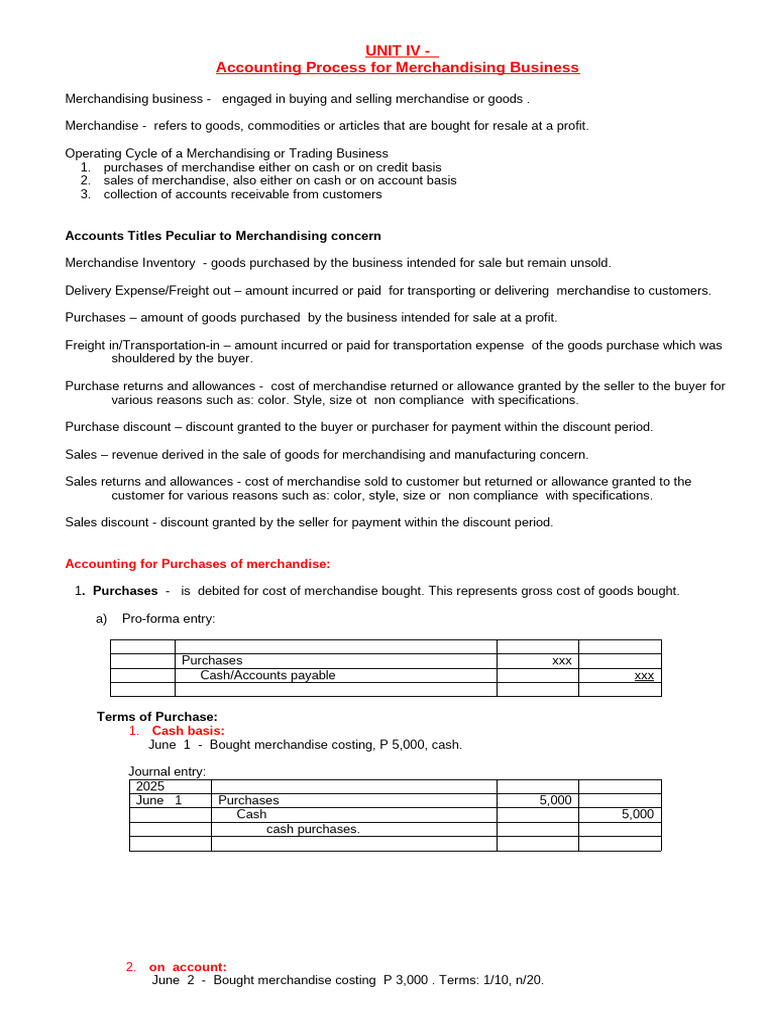 UNIT IV -
Accounting Process for Merchandising Business

Merchandising business - engaged in buying and selling merchandise or goods .

Merchandise - refers to goods, commodities or articles that are bought for resale at a profit.

Operating Cycle of a Merchandising or Trading Business
1. purchases of merchandise either on cash or on credit basis
2. sales of merchandise, also either on cash or on account basis
3. collection of accounts receivable from customers

Accounts Titles Peculiar to Merchandising concern

Merchandise Inventory - goods purchased by the business intended for sale but remain unsold.

Delivery Expense/Freight out – amount incurred or paid for transporting or delivering merchandise to customers.

Purchases – amount of goods purchased by the business intended for sale at a profit.

Freight in/Transportation-in – amount incurred or paid for transportation expense of the goods purchase which was shouldered by the buyer.

Purchase returns and allowances - cost of merchandise returned or allowance granted by the seller to the buyer for various reasons such as: color. Style, size ot non compliance with specifications.

Purchase discount – discount granted to the buyer or purchaser for payment within the discount period.

Sales – revenue derived in the sale of goods for merchandising and manufacturing concern.

Sales returns and allowances - cost of merchandise sold to customer but returned or allowance granted to the customer for various reasons such as: color, style, size or non compliance with specifications.

Sales discount - discount granted by the seller for payment within the discount period.

Accounting for Purchases of merchandise:

1. Purchases - is debited for cost of merchandise bought. This represents gross cost of goods bought.

a) Pro-forma entry:

| | | | |
|---|---|---|---|
| | Purchases | xxx | |
| | Cash/Accounts payable | | xxx |
| | | | |

Terms of Purchase:
1. Cash basis:
June 1 - Bought merchandise costing, P 5,000, cash.

Journal entry:

| 2025 | | | |
|---|---|---|---|
| June 1 | Purchases | 5,000 | |
| | Cash | | 5,000 |
| | cash purchases. | | |
| | | | |

2. on account:
June 2 - Bought merchandise costing P 3,000 . Terms: 1/10, n/20.